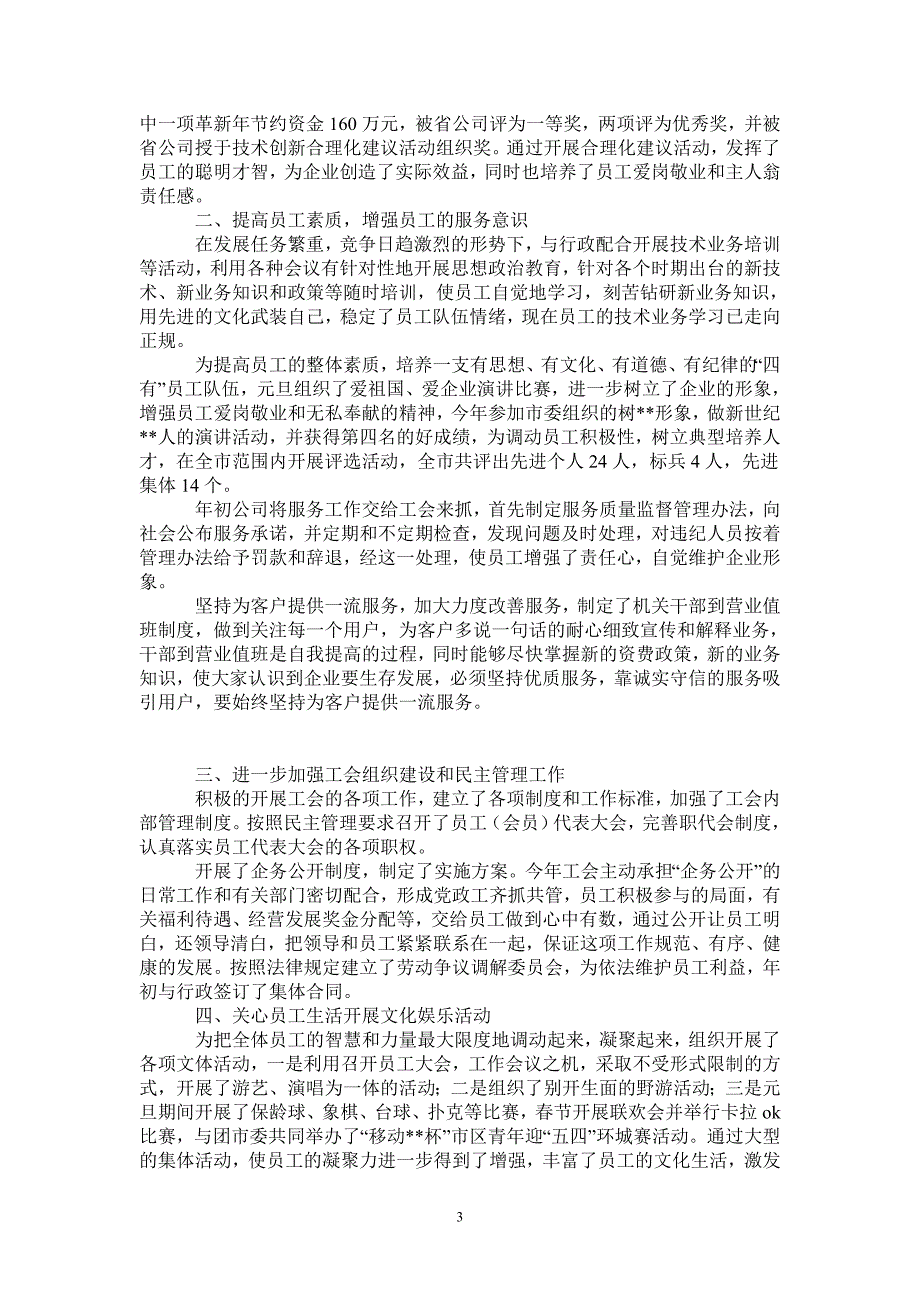 中一项革新年节约资金 160 万元，被省公司评为一等奖，两项评为优秀奖，并被省公司授于技术创新合理化建议活动组织奖。通过开展合理化建议活动，发挥了员工的聪明才智，为企业创造了实际效益，同时也培养了员工爱岗敬业和主人翁责任感。

二、提高员工素质，增强员工的服务意识

在发展任务繁重，竞争日趋激烈的形势下，与行政配合开展技术业务培训等活动，利用各种会议有针对性地开展思想政治教育，针对各个时期出台的新技术、新业务知识和政策等随时培训，使员工自觉地学习，刻苦钻研新业务知识，用先进的文化武装自己，稳定了员工队伍情绪，现在员工的技术业务学习已走向正规。

为提高员工的整体素质，培养一支有思想、有文化、有道德、有纪律的“四有”员工队伍，元旦组织了爱祖国、爱企业演讲比赛，进一步树立了企业的形象，增强员工爱岗敬业和无私奉献的精神，今年参加市委组织的树**形象，做新世纪**人的演讲活动，并获得第四名的好成绩，为调动员工积极性，树立典型培养人才，在全市范围内开展评选活动，全市共评出先进个人 24 人，标兵 4 人，先进集体 14 个。

年初公司将服务工作交给工会来抓，首先制定服务质量监督管理办法，向社会公布服务承诺，并定期和不定期检查，发现问题及时处理，对违纪人员按着管理办法给予罚款和辞退，经这一处理，使员工增强了责任心，自觉维护企业形象。

坚持为客户提供一流服务，加大力度改善服务，制定了机关干部到营业值班制度，做到关注每一个用户，为客户多说一句话的耐心细致宣传和解释业务，干部到营业值班是自我提高的过程，同时能够尽快掌握新的资费政策，新的业务知识，使大家认识到企业要生存发展，必须坚持优质服务，靠诚实守信的服务吸引用户，要始终坚持为客户提供一流服务。

三、进一步加强工会组织建设和民主管理工作

积极的开展工会的各项工作，建立了各项制度和工作标准，加强了工会内部管理制度。按照民主管理要求召开了员工（会员）代表大会，完善职代会制度，认真落实员工代表大会的各项职权。

开展了企务公开制度，制定了实施方案。今年工会主动承担“企务公开”的日常工作和有关部门密切配合，形成党政工齐抓共管，员工积极参与的局面，有关福利待遇、经营发展奖金分配等，交给员工做到心中有数，通过公开让员工明白，还领导清白，把领导和员工紧紧联系在一起，保证这项工作规范、有序、健康的发展。按照法律规定建立了劳动争议调解委员会，为依法维护员工利益，年初与行政签订了集体合同。

四、关心员工生活开展文化娱乐活动

为把全体员工的智慧和力量最大限度地调动起来，凝聚起来，组织开展了各项文体活动，一是利用召开员工大会，工作会议之机，采取不受形式限制的方式，开展了游艺、演唱为一体的活动；二是组织了别开生面的野游活动；三是元旦期间开展了保龄球、象棋、台球、扑克等比赛，春节开展联欢会并举行卡拉 ok 比赛，与团市委共同举办了“移动**杯”市区青年迎“五四”环城赛活动。通过大型的集体活动，使员工的凝聚力进一步得到了增强，丰富了员工的文化生活，激发

3